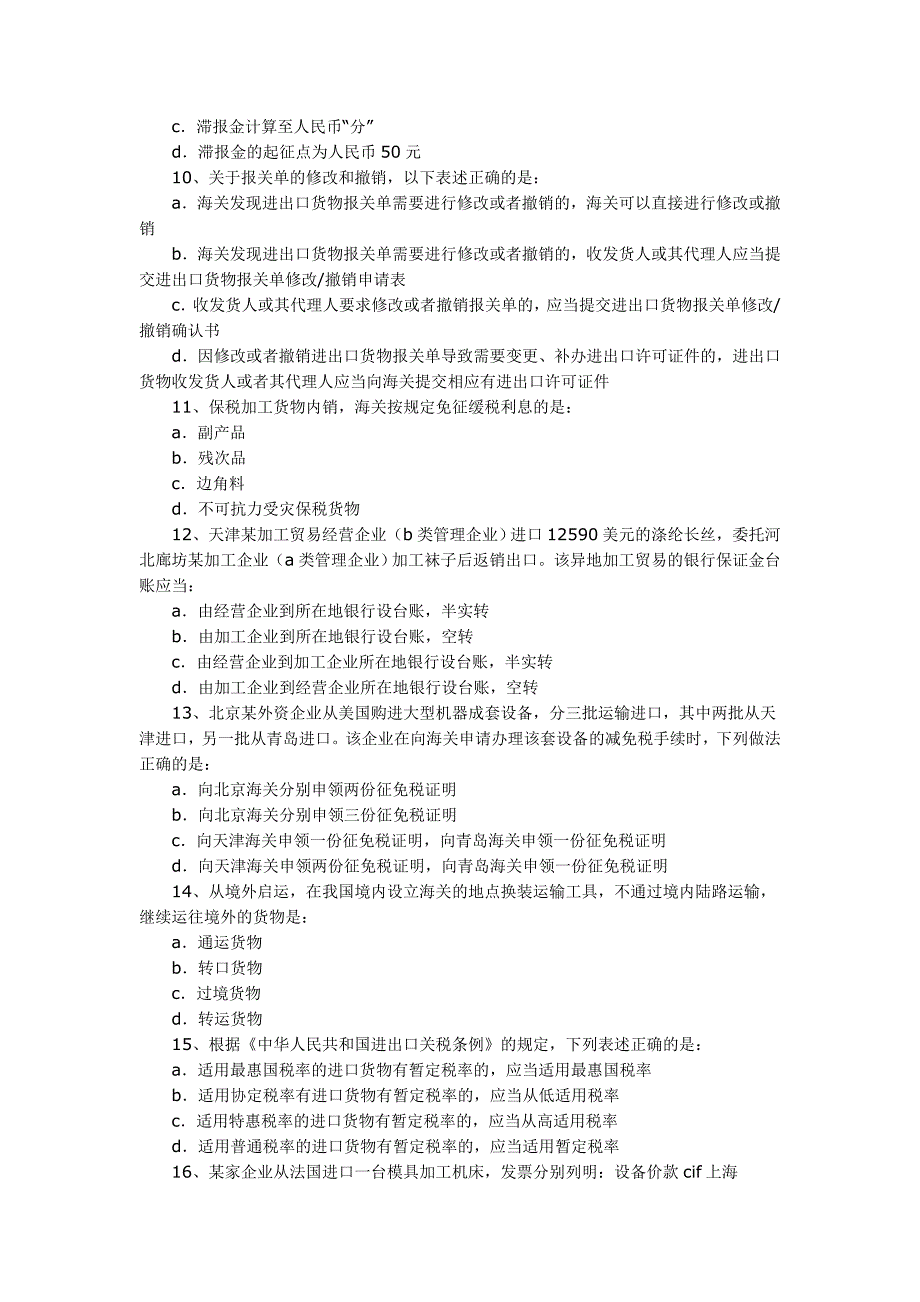 c. 滞报金计算至人民币“分”
d. 滞报金的起征点为人民币 50 元
10、关于报关单的修改和撤销，以下表述正确的是：
a. 海关发现进出口货物报关单需要进行修改或者撤销的，海关可以直接进行修改或撤销
b. 海关发现进出口货物报关单需要进行修改或者撤销的，收发货人或其代理人应当提交进出口货物报关单修改/撤销申请表
c. 收发货人或其代理人要求修改或者撤销报关单的，应当提交进出口货物报关单修改/撤销确认书
d. 因修改或者撤销进出口货物报关单导致需要变更、补办进出口许可证件的，进出口货物收发货人或者其代理人应当向海关提交相应有进出口许可证件
11、保税加工货物内销，海关按规定免征缓税利息的是：
a. 副产品
b. 残次品
c. 边角料
d. 不可抗力受灾保税货物
12、天津某加工贸易经营企业（b 类管理企业）进口 12590 美元的涤纶长丝，委托河北廊坊某加工企业（a 类管理企业）加工袜子后返销出口。该异地加工贸易的银行保证金台账应当：
a. 由经营企业到所在地银行设台账，半实转
b. 由加工企业到所在地银行设台账，空转
c. 由经营企业到加工企业所在地银行设台账，半实转
d. 由加工企业到经营企业所在地银行设台账，空转
13、北京某外资企业从美国购进大型机器成套设备，分三批运输进口，其中两批从天津进口，另一批从青岛进口。该企业在向海关申请办理该套设备的减免税手续时，下列做法正确的是：
a. 向北京海关分别申领两份征免税证明
b. 向北京海关分别申领三份征免税证明
c. 向天津海关申领一份征免税证明，向青岛海关申领一份征免税证明
d. 向天津海关申领两份征免税证明，向青岛海关申领一份征免税证明
14、从境外启运，在我国境内设立海关的地点换装运输工具，不通过境内陆路运输，继续运往境外的货物是：
a. 通运货物
b. 转口货物
c. 过境货物
d. 转运货物
15、根据《中华人民共和国进出口关税条例》的规定，下列表述正确的是：
a. 适用最惠国税率的进口货物有暂定税率的，应当适用最惠国税率
b. 适用协定税率有进口货物有暂定税率的，应当从低适用税率
c. 适用特惠税率的进口货物有暂定税率的，应当从高适用税率
d. 适用普通税率的进口货物有暂定税率的，应当适用暂定税率
16、某家企业从法国进口一台模具加工机床，发票分别列明：设备价款 cif 上海